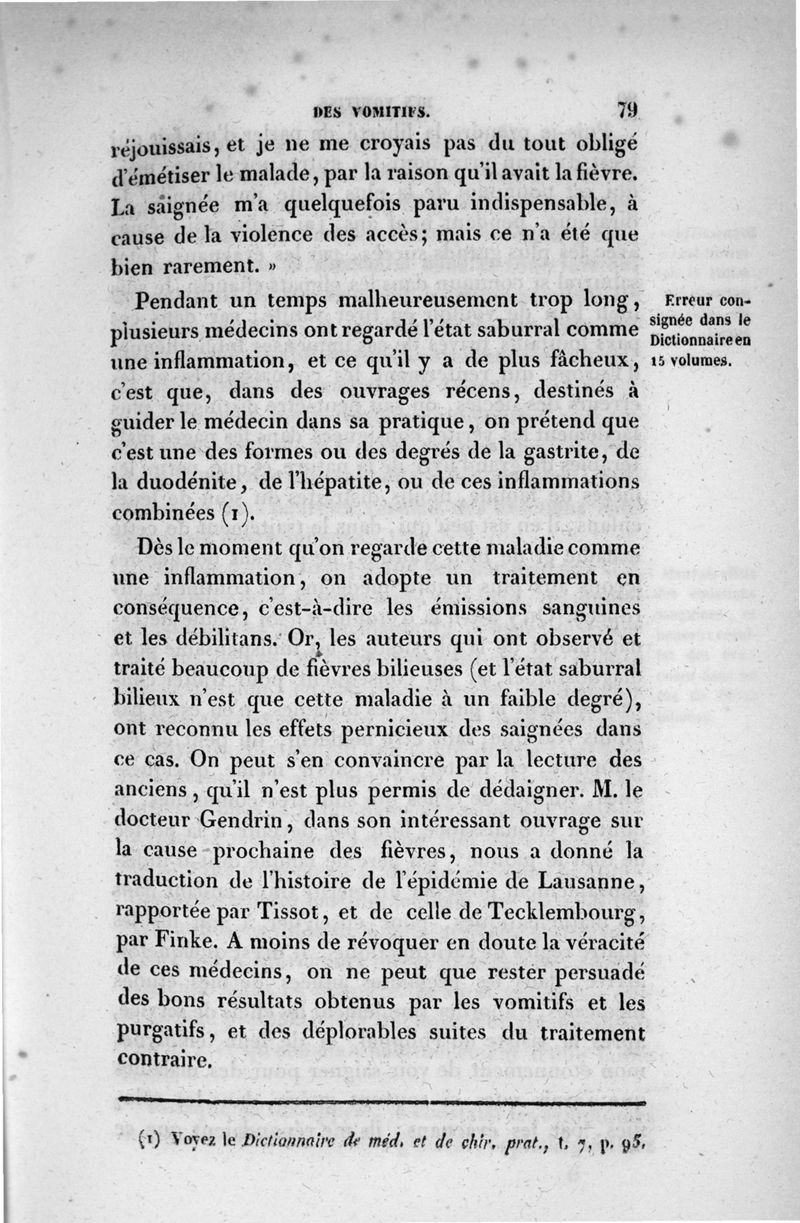 DES VOMITIFS. 79

réjouissais, et je ne me croyais pas du tout obligé d'émétiser le malade, par la raison qu'il avait la fièvre. La saignée m'a quelquefois paru indispensable, à cause de la violence des accès; mais ce n'a été que bien rarement. »

Pendant un temps malheureusement trop long, plusieurs médecins ont regardé l'état saburral comme une inflammation, et ce qu'il y a de plus fâcheux, c'est que, dans des ouvrages récens, destinés à guider le médecin dans sa pratique, on prétend que c'est une des formes ou des degrés de la gastrite, de la duodénite, de l'hépatite, ou de ces inflammations combinées (1).

Erreur consignée dans le Dictionnaire en 15 volumes.

Dès le moment qu'on regarde cette maladie comme une inflammation, on adopte un traitement en conséquence, c'est-à-dire les émissions sanguines et les débilitans. Or, les auteurs qui ont observé et traité beaucoup de fièvres bilieuses (et l'état saburral bilieux n'est que cette maladie à un faible degré), ont reconnu les effets pernicieux des saignées dans ce cas. On peut s'en convaincre par la lecture des anciens, qu'il n'est plus permis de dédaigner. M. le docteur Gendrin, dans son intéressant ouvrage sur la cause prochaine des fièvres, nous a donné la traduction de l'histoire de l'épidémie de Lausanne, rapportée par Tissot, et de celle de Tecklembourg, par Finke. A moins de révoquer en doute la véracité de ces médecins, on ne peut que rester persuadé des bons résultats obtenus par les vomitifs et les purgatifs, et des déplorables suites du traitement contraire.

(1) Voyez le Dictionnaire de méd. et de chir. prat., t. 7, p. 95.